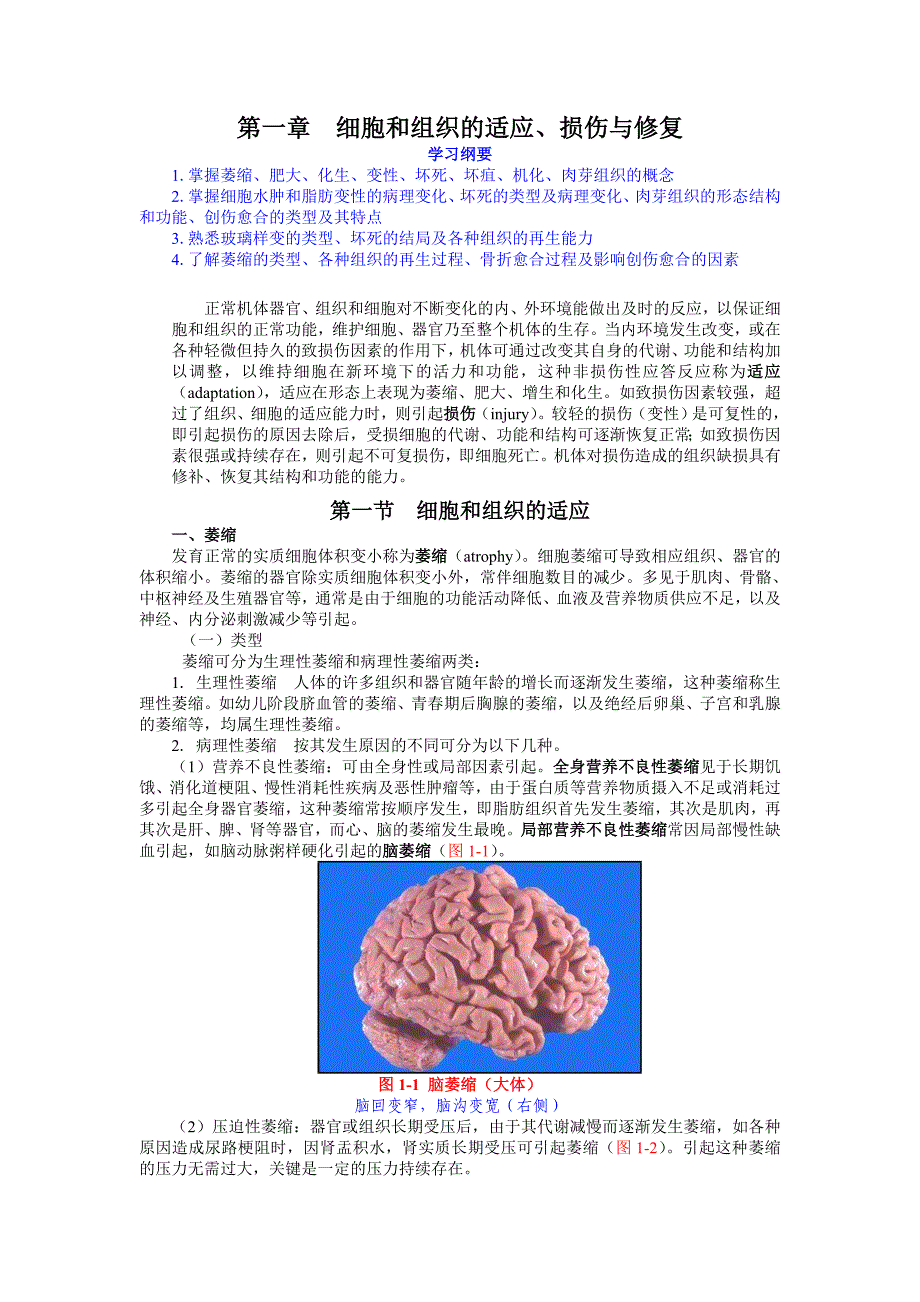 第一章　细胞和组织的适应、损伤与修复

学习纲要

1. 掌握萎缩、肥大、化生、变性、坏死、坏疽、机化、肉芽组织的概念

2. 掌握细胞水肿和脂肪变性的病理变化、坏死的类型及病理变化、肉芽组织的形态结构和功能、创伤愈合的类型及其特点

3. 熟悉玻璃样变的类型、坏死的结局及各种组织的再生能力

4. 了解萎缩的类型、各种组织的再生过程、骨折愈合过程及影响创伤愈合的因素

正常机体器官、组织和细胞对不断变化的内、外环境能做出及时的反应，以保证细胞和组织的正常功能，维护细胞、器官乃至整个机体的生存。当内环境发生改变，或在各种轻微但持久的致损伤因素的作用下，机体可通过改变其自身的代谢、功能和结构加以调整，以维持细胞在新环境下的活力和功能，这种非损伤性应答反应称为适应（adaptation），适应在形态上表现为萎缩、肥大、增生和化生。如致损伤因素较强，超过了组织、细胞的适应能力时，则引起损伤（injury）。较轻的损伤（变性）是可复性的，即引起损伤的原因去除后，受损细胞的代谢、功能和结构可逐渐恢复正常；如致损伤因素很强或持续存在，则引起不可复损伤，即细胞死亡。机体对损伤造成的组织缺损具有修补、恢复其结构和功能的能力。

第一节　细胞和组织的适应

一、萎缩

发育正常的实质细胞体积变小称为萎缩（atrophy）。细胞萎缩可导致相应组织、器官的体积缩小。萎缩的器官除实质细胞体积变小外，常伴细胞数目的减少。多见于肌肉、骨骼、中枢神经及生殖器官等，通常是由于细胞的功能活动降低、血液及营养物质供应不足，以及神经、内分泌刺激减少等引起。

（一）类型

萎缩可分为生理性萎缩和病理性萎缩两类：

1. 生理性萎缩　人体的许多组织和器官随年龄的增长而逐渐发生萎缩，这种萎缩称生理性萎缩。如幼儿阶段脐血管的萎缩、青春期后胸腺的萎缩，以及绝经后卵巢、子宫和乳腺的萎缩等，均属生理性萎缩。

2. 病理性萎缩　按其发生原因的不同可分为以下几种。

（1）营养不良性萎缩：可由全身性或局部因素引起。全身营养不良性萎缩见于长期饥饿、消化道梗阻、慢性消耗性疾病及恶性肿瘤等，由于蛋白质等营养物质摄入不足或消耗过多引起全身器官萎缩，这种萎缩常按顺序发生，即脂肪组织首先发生萎缩，其次是肌肉，再其次是肝、脾、肾等器官，而心、脑的萎缩发生最晚。局部营养不良性萎缩常因局部慢性缺血引起，如脑动脉粥样硬化引起的脑萎缩（图 1-1）。

图 1-1 脑萎缩（大体）

脑回变窄，脑沟变宽（右侧）

（2）压迫性萎缩：器官或组织长期受压后，由于其代谢减慢而逐渐发生萎缩，如各种原因造成尿路梗阻时，因肾盂积水，肾实质长期受压可引起萎缩（图 1-2）。引起这种萎缩的压力无需过大，关键是一定的压力持续存在。